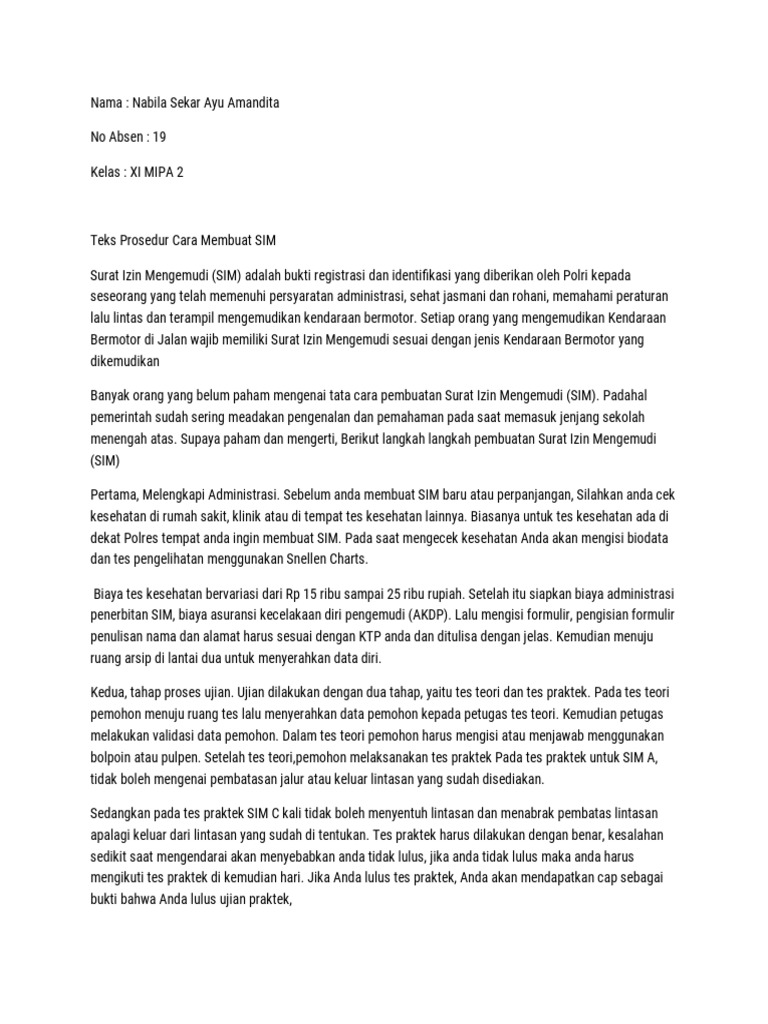 Nama : Nabila Sekar Ayu Amandita

No Absen : 19

Kelas : XI MIPA 2

Teks Prosedur Cara Membuat SIM

Surat Izin Mengemudi (SIM) adalah bukti registrasi dan identifikasi yang diberikan oleh Polri kepada seseorang yang telah memenuhi persyaratan administrasi, sehat jasmani dan rohani, memahami peraturan lalu lintas dan terampil mengemudikan kendaraan bermotor. Setiap orang yang mengemudikan Kendaraan Bermotor di Jalan wajib memiliki Surat Izin Mengemudi sesuai dengan jenis Kendaraan Bermotor yang dikemudikan

Banyak orang yang belum paham mengenai tata cara pembuatan Surat Izin Mengemudi (SIM). Padahal pemerintah sudah sering meadakan pengenalan dan pemahaman pada saat memasuk jenjang sekolah menengah atas. Supaya paham dan mengerti, Berikut langkah langkah pembuatan Surat Izin Mengemudi (SIM)

Pertama, Melengkapi Administrasi. Sebelum anda membuat SIM baru atau perpanjangan, Silahkan anda cek kesehatan di rumah sakit, klinik atau di tempat tes kesehatan lainnya. Biasanya untuk tes kesehatan ada di dekat Polres tempat anda ingin membuat SIM. Pada saat mengecek kesehatan Anda akan mengisi biodata dan tes pengelihatan menggunakan Snellen Charts.

Biaya tes kesehatan bervariasi dari Rp 15 ribu sampai 25 ribu rupiah. Setelah itu siapkan biaya administrasi penerbitan SIM, biaya asuransi kecelakaan diri pengemudi (AKDP). Lalu mengisi formulir, pengisian formulir penulisan nama dan alamat harus sesuai dengan KTP anda dan ditulisa dengan jelas. Kemudian menuju ruang arsip di lantai dua untuk menyerahkan data diri.

Kedua, tahap proses ujian. Ujian dilakukan dengan dua tahap, yaitu tes teori dan tes praktek. Pada tes teori pemohon menuju ruang tes lalu menyerahkan data pemohon kepada petugas tes teori. Kemudian petugas melakukan validasi data pemohon. Dalam tes teori pemohon harus mengisi atau menjawab menggunakan bolpoin atau pulpen. Setelah tes teori,pemohon melaksanakan tes praktek Pada tes praktek untuk SIM A, tidak boleh mengenai pembatasan jalur atau keluar lintasan yang sudah disediakan.

Sedangkan pada tes praktek SIM C kali tidak boleh menyentuh lintasan dan menabrak pembatas lintasan apalagi keluar dari lintasan yang sudah di tentukan. Tes praktek harus dilakukan dengan benar, kesalahan sedikit saat mengendarai akan menyebabkan anda tidak lulus, jika anda tidak lulus maka anda harus mengikuti tes praktek di kemudian hari. Jika Anda lulus tes praktek, Anda akan mendapatkan cap sebagai bukti bahwa Anda lulus ujian praktek,